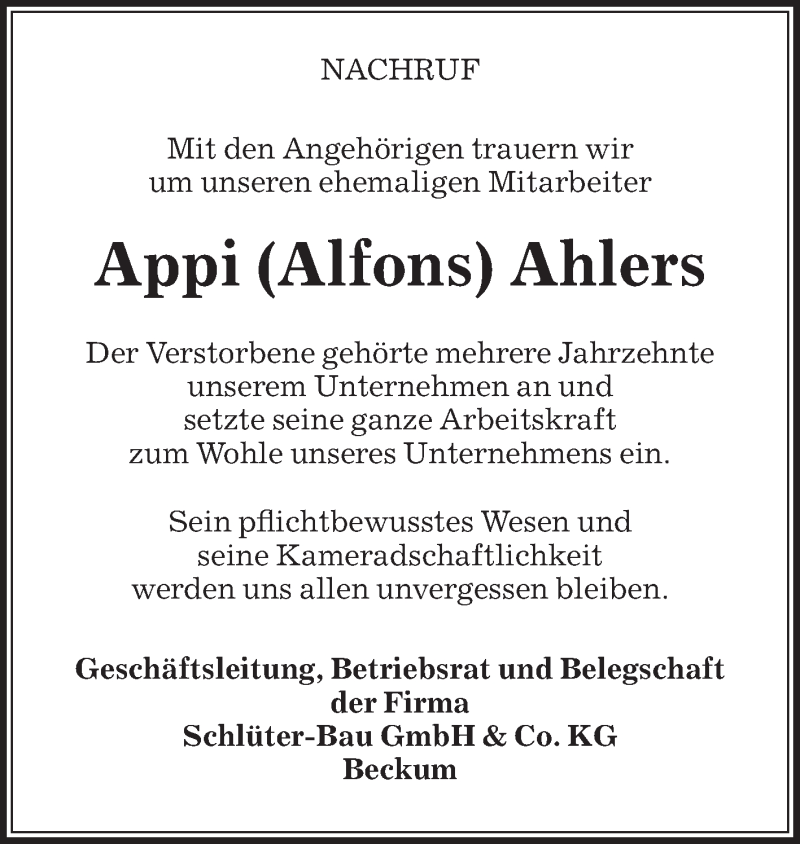 NACHRUF

Mit den Angehörigen trauern wir um unseren ehemaligen Mitarbeiter

Appi (Alfons) Ahlers

Der Verstorbene gehörte mehrere Jahrzehnte unserem Unternehmen an und setzte seine ganze Arbeitskraft zum Wohle unseres Unternehmens ein.

Sein pflichtbewusstes Wesen und seine Kameradschaftlichkeit werden uns allen unvergessen bleiben.

Geschäftsleitung, Betriebsrat und Belegschaft der Firma Schlüter-Bau GmbH & Co. KG Beckum